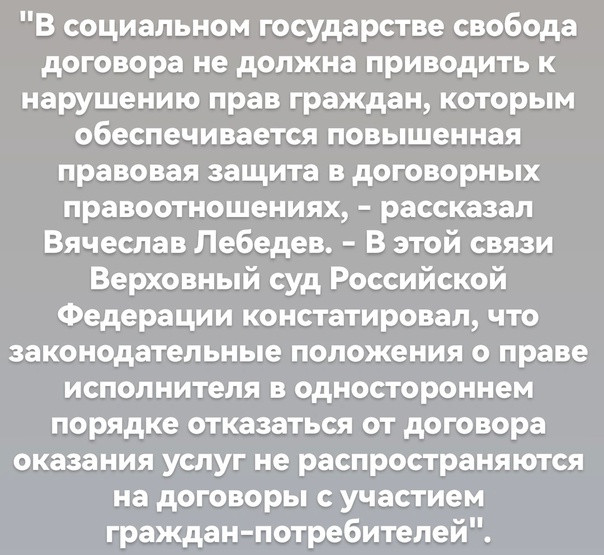 "В социальном государстве свобода договора не должна приводить к нарушению прав граждан, которым обеспечивается повышенная правовая защита в договорных правоотношениях, - рассказал Вячеслав Лебедев. - В этой связи Верховный суд Российской Федерации констатировал, что законодательные положения о праве исполнителя в одностороннем порядке отказаться от договора оказания услуг не распространяются на договоры с участием граждан-потребителей".